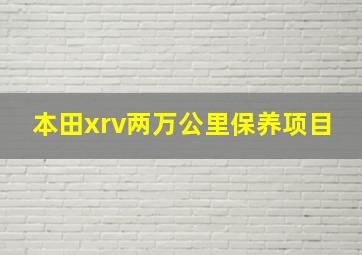 本田xrv两万公里保养项目